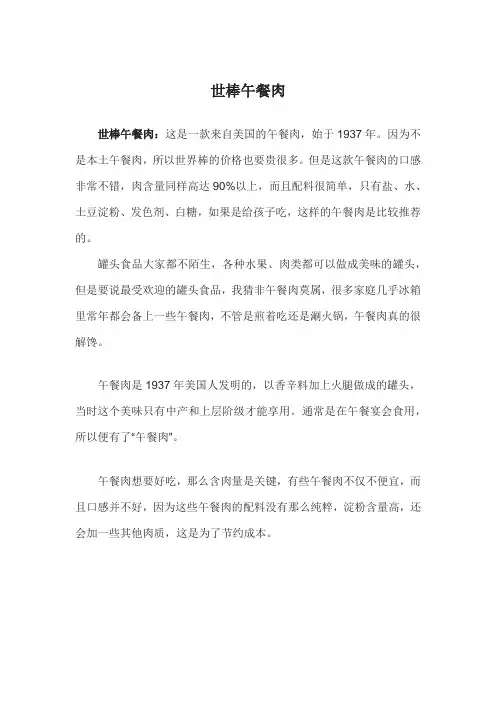 世棒午餐肉

世棒午餐肉：这是一款来自美国的午餐肉，始于 1937 年。因为不是本土午餐肉，所以世界棒的价格也要贵很多。但是这款午餐肉的口感非常不错，肉含量同样高达 90%以上，而且配料很简单，只有盐、水、土豆淀粉、发色剂、白糖，如果是给孩子吃，这样的午餐肉是比较推荐的。

罐头食品大家都不陌生，各种水果、肉类都可以做成美味的罐头，但是要说最受欢迎的罐头食品，我猜非午餐肉莫属，很多家庭几乎冰箱里常年都会备上一些午餐肉，不管是煎着吃还是涮火锅，午餐肉真的很解馋。

午餐肉是 1937 年美国人发明的，以香辛料加上火腿做成的罐头，当时这个美味只有中产和上层阶级才能享用。通常是在午餐宴会食用，所以便有了"午餐肉"。

午餐肉想要好吃，那么含肉量是关键，有些午餐肉不仅不便宜，而且口感并不好，因为这些午餐肉的配料没有那么纯粹，淀粉含量高，还会加一些其他肉质，这是为了节约成本。